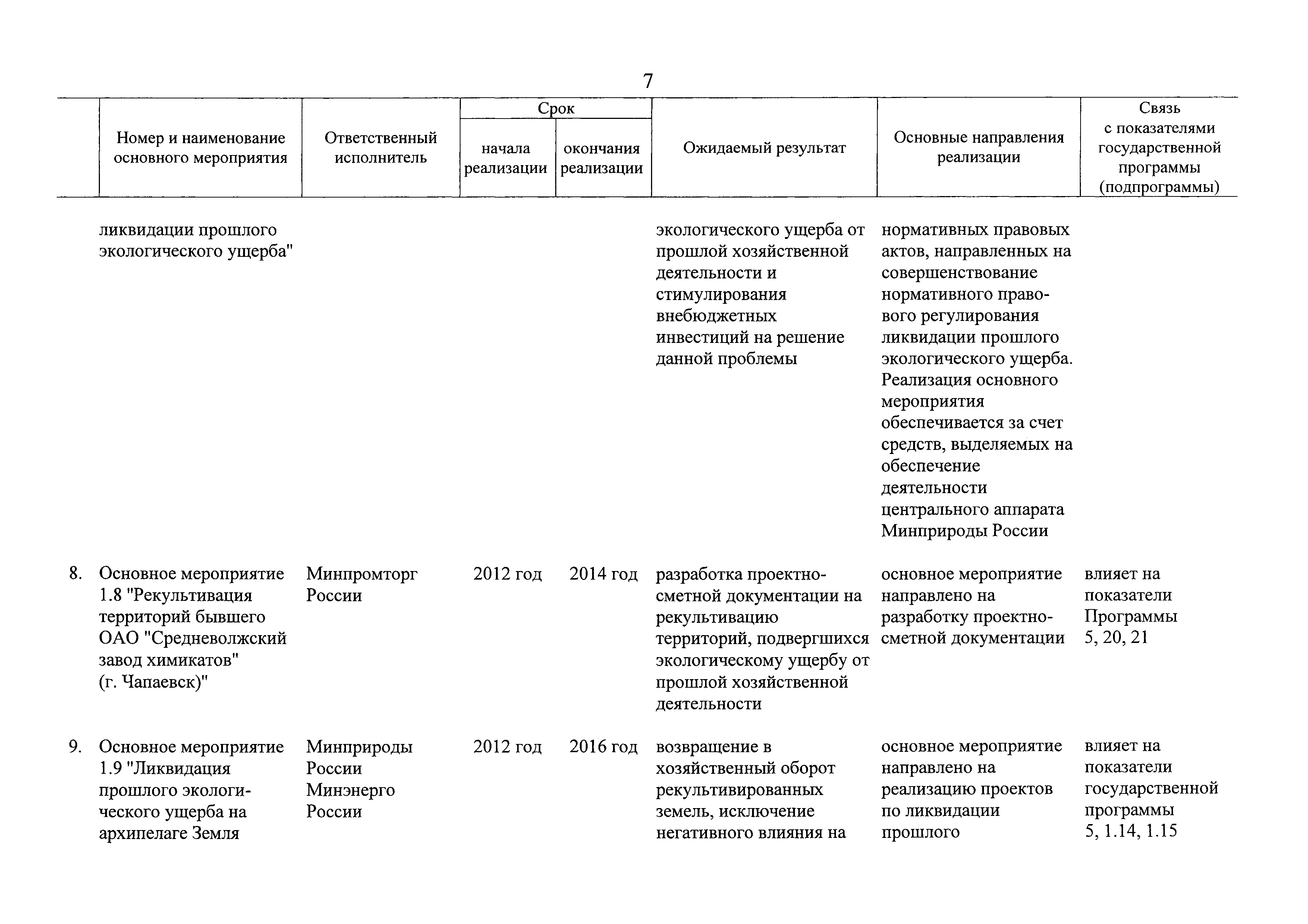 7

| | Номер и наименование основного мероприятия | Ответственный исполнитель | Срок начала реализации | Срок окончания реализации | Ожидаемый результат | Основные направления реализации | Связь с показателями государственной программы (подпрограммы) |
|---|---|---|---|---|---|---|---|
| | ликвидации прошлого экологического ущерба" | | | | экологического ущерба от прошлой хозяйственной деятельности и стимулирования внебюджетных инвестиций на решение данной проблемы | нормативных правовых актов, направленных на совершенствование нормативного правового регулирования ликвидации прошлого экологического ущерба. Реализация основного мероприятия обеспечивается за счет средств, выделяемых на обеспечение деятельности центрального аппарата Минприроды России | |
| 8. | Основное мероприятие 1.8 "Рекультивация территорий бывшего ОАО "Средневолжский завод химикатов" (г. Чапаевск)" | Минпромторг России | 2012 год | 2014 год | разработка проектно-сметной документации на рекультивацию территорий, подвергшихся экологическому ущербу от прошлой хозяйственной деятельности | основное мероприятие направлено на разработку проектно-сметной документации | влияет на показатели Программы 5, 20, 21 |
| 9. | Основное мероприятие 1.9 "Ликвидация прошлого экологического ущерба на архипелаге Земля | Минприроды России Минэнерго России | 2012 год | 2016 год | возвращение в хозяйственный оборот рекультивированных земель, исключение негативного влияния на | основное мероприятие направлено на реализацию проектов по ликвидации прошлого | влияет на показатели государственной программы 5, 1.14, 1.15 |